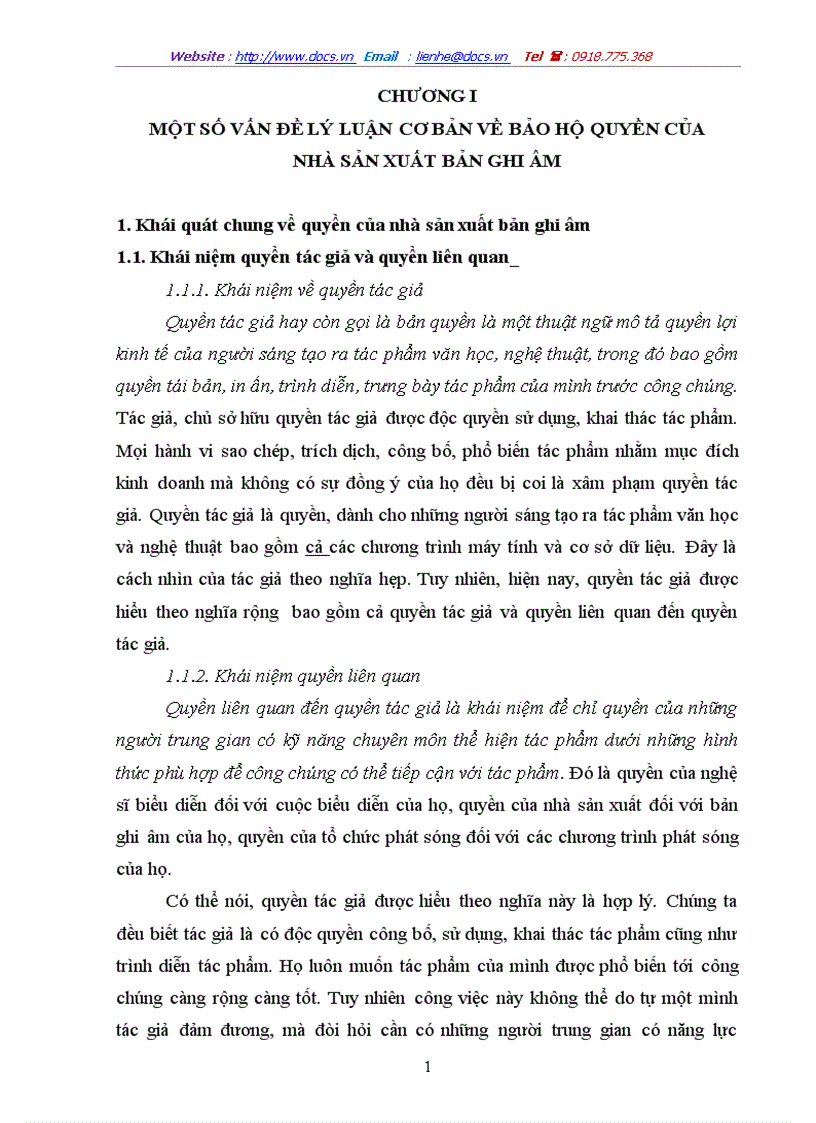 Website : http://www.docs.vn Email : lienhe@docs.vn Tel ☎ : 0918.775.368

CHƯƠNG I

MỘT SỐ VẤN ĐỀ LÝ LUẬN CƠ BẢN VỀ BẢO HỘ QUYỀN CỦA NHÀ SẢN XUẤT BẢN GHI ÂM

1. Khái quát chung về quyền của nhà sản xuất bản ghi âm

1.1. Khái niệm quyền tác giả và quyền liên quan_

1.1.1. Khái niệm về quyền tác giả

Quyền tác giả hay còn gọi là bản quyền là một thuật ngữ mô tả quyền lợi kinh tế của người sáng tạo ra tác phẩm văn học, nghệ thuật, trong đó bao gồm quyền tái bản, in ấn, trình diễn, trưng bày tác phẩm của mình trước công chúng. Tác giả, chủ sở hữu quyền tác giả được độc quyền sử dụng, khai thác tác phẩm. Mọi hành vi sao chép, trích dịch, công bố, phổ biến tác phẩm nhằm mục đích kinh doanh mà không có sự đồng ý của họ đều bị coi là xâm phạm quyền tác giả. Quyền tác giả là quyền, dành cho những người sáng tạo ra tác phẩm văn học và nghệ thuật bao gồm cả các chương trình máy tính và cơ sở dữ liệu. Đây là cách nhìn của tác giả theo nghĩa hẹp. Tuy nhiên, hiện nay, quyền tác giả được hiểu theo nghĩa rộng bao gồm cả quyền tác giả và quyền liên quan đến quyền tác giả.

1.1.2. Khái niệm quyền liên quan

Quyền liên quan đến quyền tác giả là khái niệm để chỉ quyền của những người trung gian có kỹ năng chuyên môn thể hiện tác phẩm dưới những hình thức phù hợp để công chúng có thể tiếp cận với tác phẩm. Đó là quyền của nghệ sĩ biểu diễn đối với cuộc biểu diễn của họ, quyền của nhà sản xuất đối với bản ghi âm của họ, quyền của tổ chức phát sóng đối với các chương trình phát sóng của họ.

Có thể nói, quyền tác giả được hiểu theo nghĩa này là hợp lý. Chúng ta đều biết tác giả là có độc quyền công bố, sử dụng, khai thác tác phẩm cũng như trình diễn tác phẩm. Họ luôn muốn tác phẩm của mình được phổ biến tới công chúng càng rộng càng tốt. Tuy nhiên công việc này không thể do tự một mình tác giả đảm đương, mà đòi hỏi cần có những người trung gian có năng lực

1